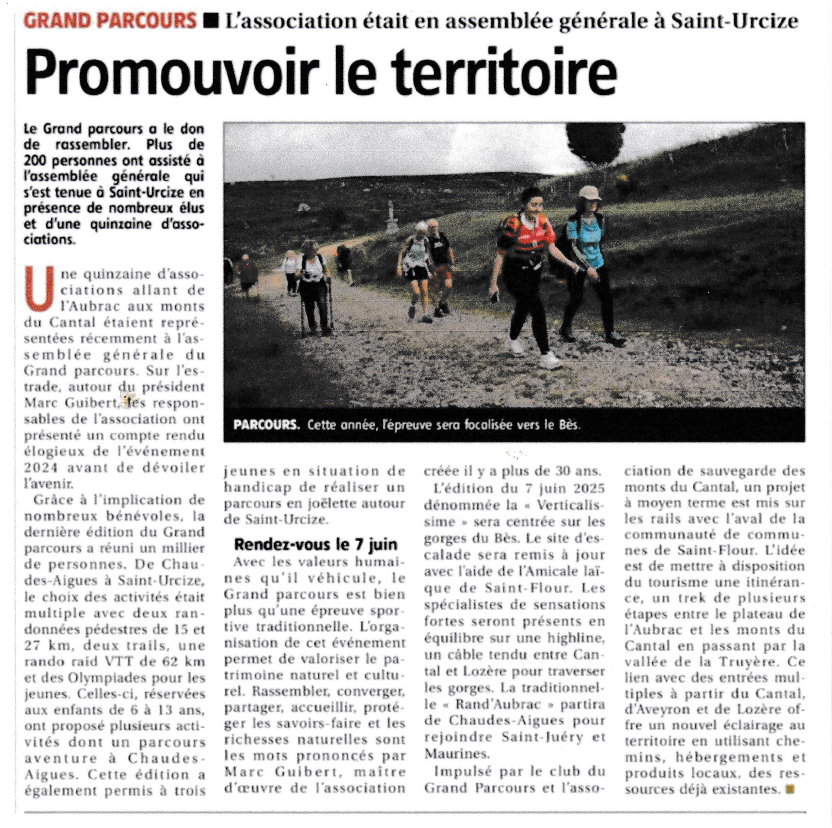 GRAND PARCOURS ■ L'association était en assemblée générale à Saint-Urcize

Promouvoir le territoire

Le Grand parcours a le don de rassembler. Plus de 200 personnes ont assisté à l'assemblée générale qui s'est tenue à Saint-Urcize en présence de nombreux élus et d'une quinzaine d'associations.

PARCOURS. Cette année, l'épreuve sera focalisée vers le Bès.

Une quinzaine d'associations allant de l'Aubrac aux monts du Cantal étaient représentées récemment à l'assemblée générale du Grand parcours. Sur l'estrade, autour du président Marc Guibert, les responsables de l'association ont présenté un compte rendu élogieux de l'événement 2024 avant de dévoiler l'avenir.

Grâce à l'implication de nombreux bénévoles, la dernière édition du Grand parcours a réuni un millier de personnes. De Chaudes-Aigues à Saint-Urcize, le choix des activités était multiple avec deux randonnées pédestres de 15 et 27 km, deux trails, une rando raid VTT de 62 km et des Olympiades pour les jeunes. Celles-ci, réservées aux enfants de 6 à 13 ans, ont proposé plusieurs activités dont un parcours aventure à Chaudes-Aigues. Cette édition a également permis à trois jeunes en situation de handicap de réaliser un parcours en joëlette autour de Saint-Urcize.

Rendez-vous le 7 juin

Avec les valeurs humaines qu'il véhicule, le Grand parcours est bien plus qu'une épreuve sportive traditionnelle. L'organisation de cet événement permet de valoriser le patrimoine naturel et culturel. Rassembler, converger, partager, accueillir, protéger les savoirs-faire et les richesses naturelles sont les mots prononcés par Marc Guibert, maître d'œuvre de l'association créée il y a plus de 30 ans.

L'édition du 7 juin 2025 dénommée la « Verticalissime » sera centrée sur les gorges du Bès. Le site d'escalade sera remis à jour avec l'aide de l'Amicale laïque de Saint-Flour. Les spécialistes de sensations fortes seront présents en équilibre sur une highline, un câble tendu entre Cantal et Lozère pour traverser les gorges. La traditionnelle « Rand'Aubrac » partira de Chaudes-Aigues pour rejoindre Saint-Juéry et Maurines.

Impulsé par le club du Grand Parcours et l'association de sauvegarde des monts du Cantal, un projet à moyen terme est mis sur les rails avec l'aval de la communauté de communes de Saint-Flour. L'idée est de mettre à disposition du tourisme une itinérance, un trek de plusieurs étapes entre le plateau de l'Aubrac et les monts du Cantal en passant par la vallée de la Truyère. Ce lien avec des entrées multiples à partir du Cantal, d'Aveyron et de Lozère offre un nouvel éclairage au territoire en utilisant chemins, hébergements et produits locaux, des ressources déjà existantes. ■